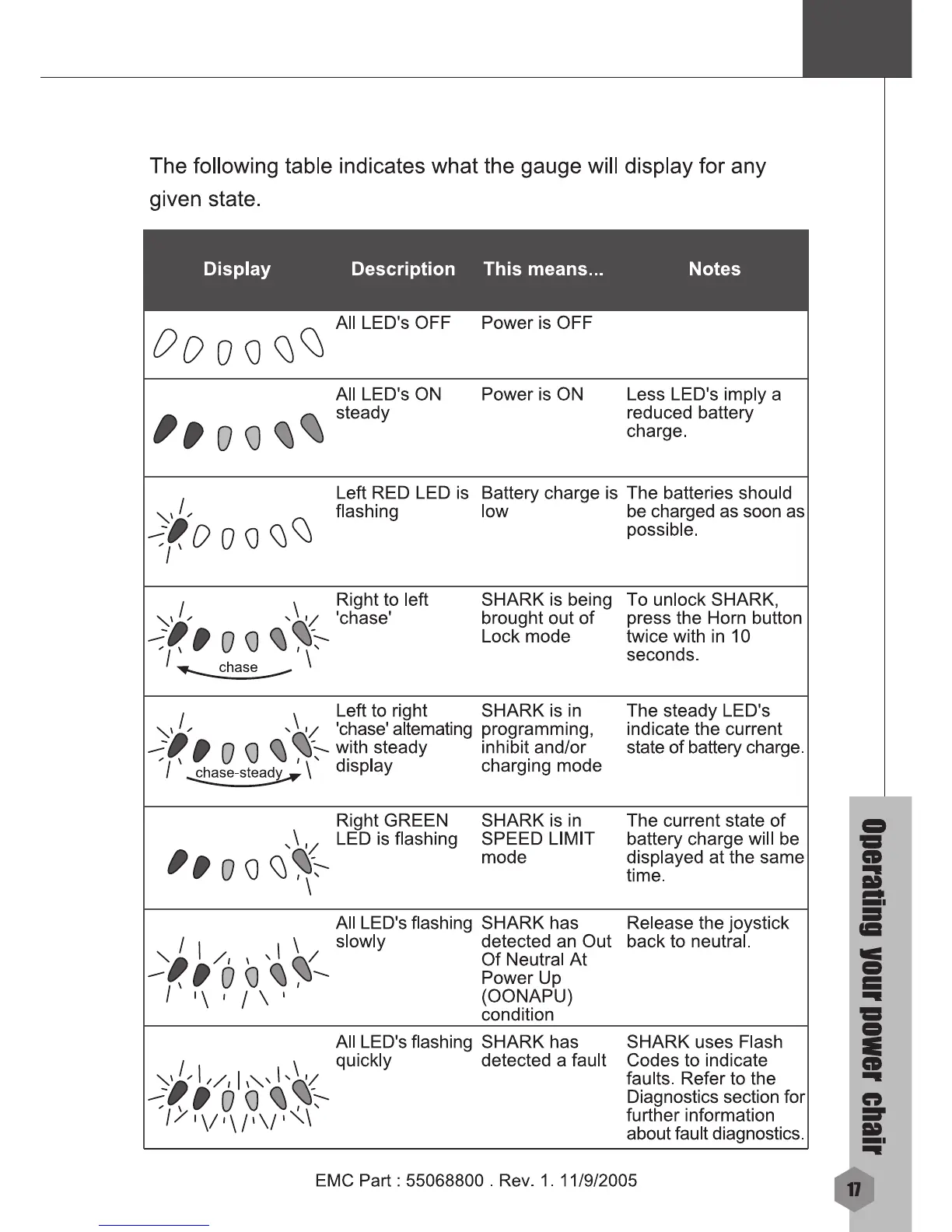 The following table indicates what the gauge will display for any given state.

| Display | Description | This means... | Notes |
|---|---|---|---|
| | All LED's OFF | Power is OFF | |
| | All LED's ON steady | Power is ON | Less LED's imply a reduced battery charge. |
| | Left RED LED is flashing | Battery charge is low | The batteries should be charged as soon as possible. |
| chase | Right to left 'chase' | SHARK is being brought out of Lock mode | To unlock SHARK, press the Horn button twice with in 10 seconds. |
| chase-steady | Left to right 'chase' alternating with steady display | SHARK is in programming, inhibit and/or charging mode | The steady LED's indicate the current state of battery charge. |
| | Right GREEN LED is flashing | SHARK is in SPEED LIMIT mode | The current state of battery charge will be displayed at the same time. |
| | All LED's flashing slowly | SHARK has detected an Out Of Neutral At Power Up (OONAPU) condition | Release the joystick back to neutral. |
| | All LED's flashing quickly | SHARK has detected a fault | SHARK uses Flash Codes to indicate faults. Refer to the Diagnostics section for further information about fault diagnostics. |

EMC Part : 55068800 . Rev. 1. 11/9/2005

Operating your power chair

17